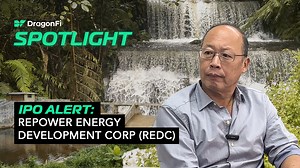 DragonFi
SPOTLIGHT

IPO ALERT:
REPOWER ENERGY DEVELOPMENT CORP (REDC)